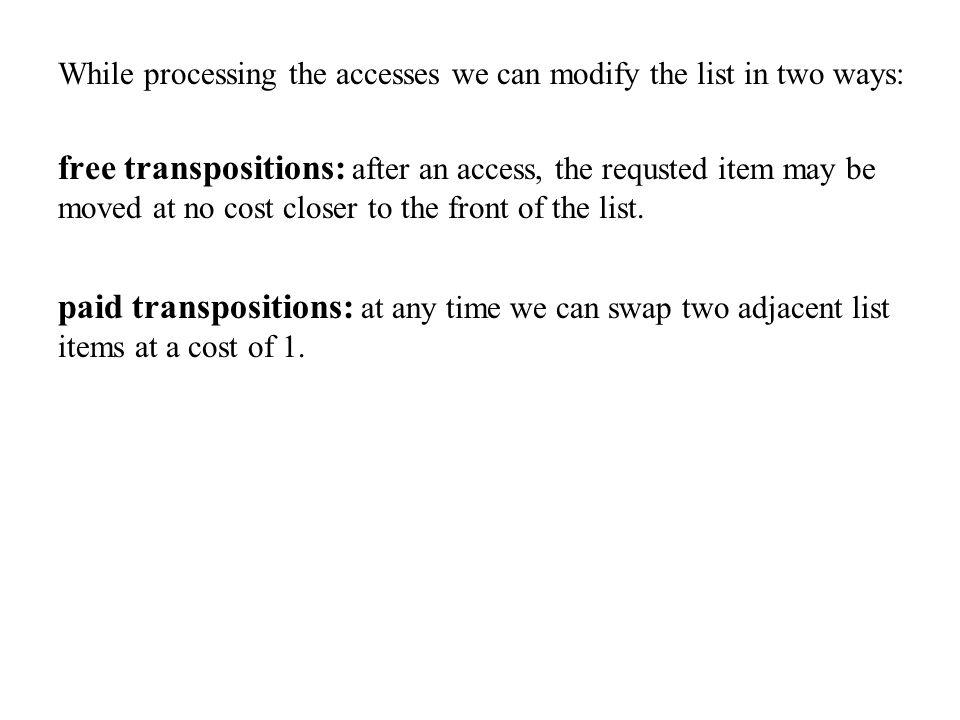 While processing the accesses we can modify the list in two ways:

free transpositions: after an access, the requsted item may be moved at no cost closer to the front of the list.

paid transpositions: at any time we can swap two adjacent list items at a cost of 1.